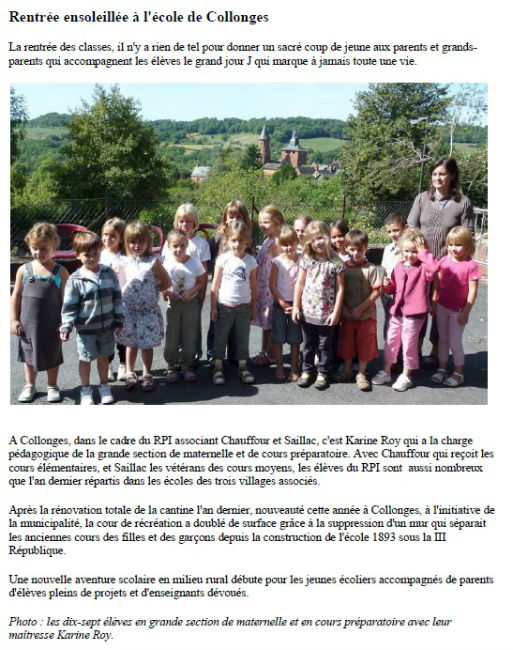 Rentrée ensoleillée à l'école de Collonges

La rentrée des classes, il n'y a rien de tel pour donner un sacré coup de jeune aux parents et grands-parents qui accompagnent les élèves le grand jour J qui marque à jamais toute une vie.

A Collonges, dans le cadre du RPI associant Chauffour et Saillac, c'est Karine Roy qui a la charge pédagogique de la grande section de maternelle et de cours préparatoire. Avec Chauffour qui reçoit les cours élémentaires, et Saillac les vétérans des cours moyens, les élèves du RPI sont aussi nombreux que l'an dernier répartis dans les écoles des trois villages associés.

Après la rénovation totale de la cantine l'an dernier, nouveauté cette année à Collonges, à l'initiative de la municipalité, la cour de récréation a doublé de surface grâce à la suppression d'un mur qui séparait les anciennes cours des filles et des garçons depuis la construction de l'école 1893 sous la III République.

Une nouvelle aventure scolaire en milieu rural débute pour les jeunes écoliers accompagnés de parents d'élèves pleins de projets et d'enseignants dévoués.

Photo : les dix-sept élèves en grande section de maternelle et en cours préparatoire avec leur maîtresse Karine Roy.